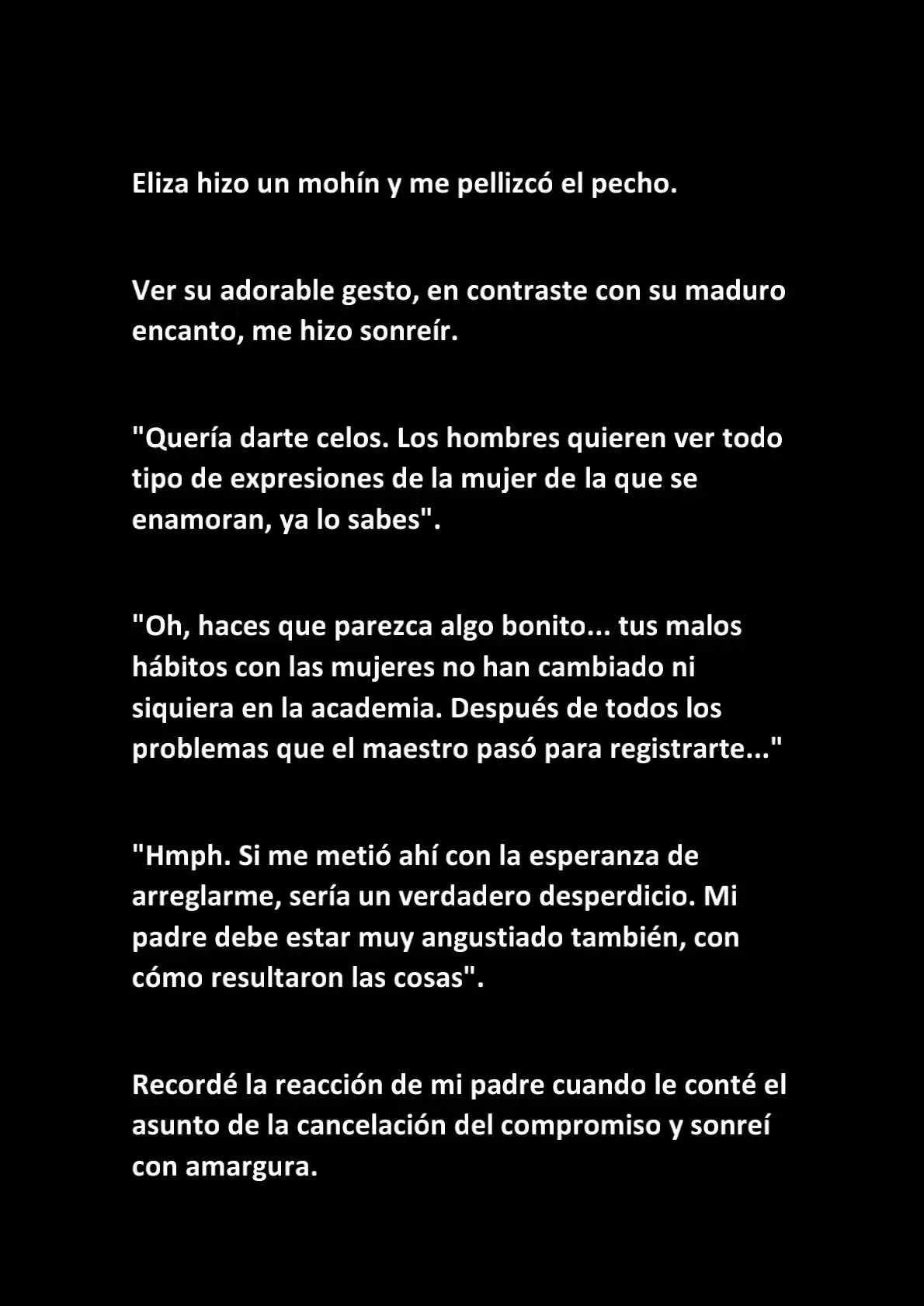 Eliza hizo un mohín y me pellizcó el pecho.

Ver su adorable gesto, en contraste con su maduro encanto, me hizo sonreír.

"Quería darte celos. Los hombres quieren ver todo tipo de expresiones de la mujer de la que se enamoran, ya lo sabes".

"Oh, haces que parezca algo bonito... tus malos hábitos con las mujeres no han cambiado ni siquiera en la academia. Después de todos los problemas que el maestro pasó para registrarte..."

"Hmph. Si me metió ahí con la esperanza de arreglarme, sería un verdadero desperdicio. Mi padre debe estar muy angustiado también, con cómo resultaron las cosas".

Recordé la reacción de mi padre cuando le conté el asunto de la cancelación del compromiso y sonreí con amargura.